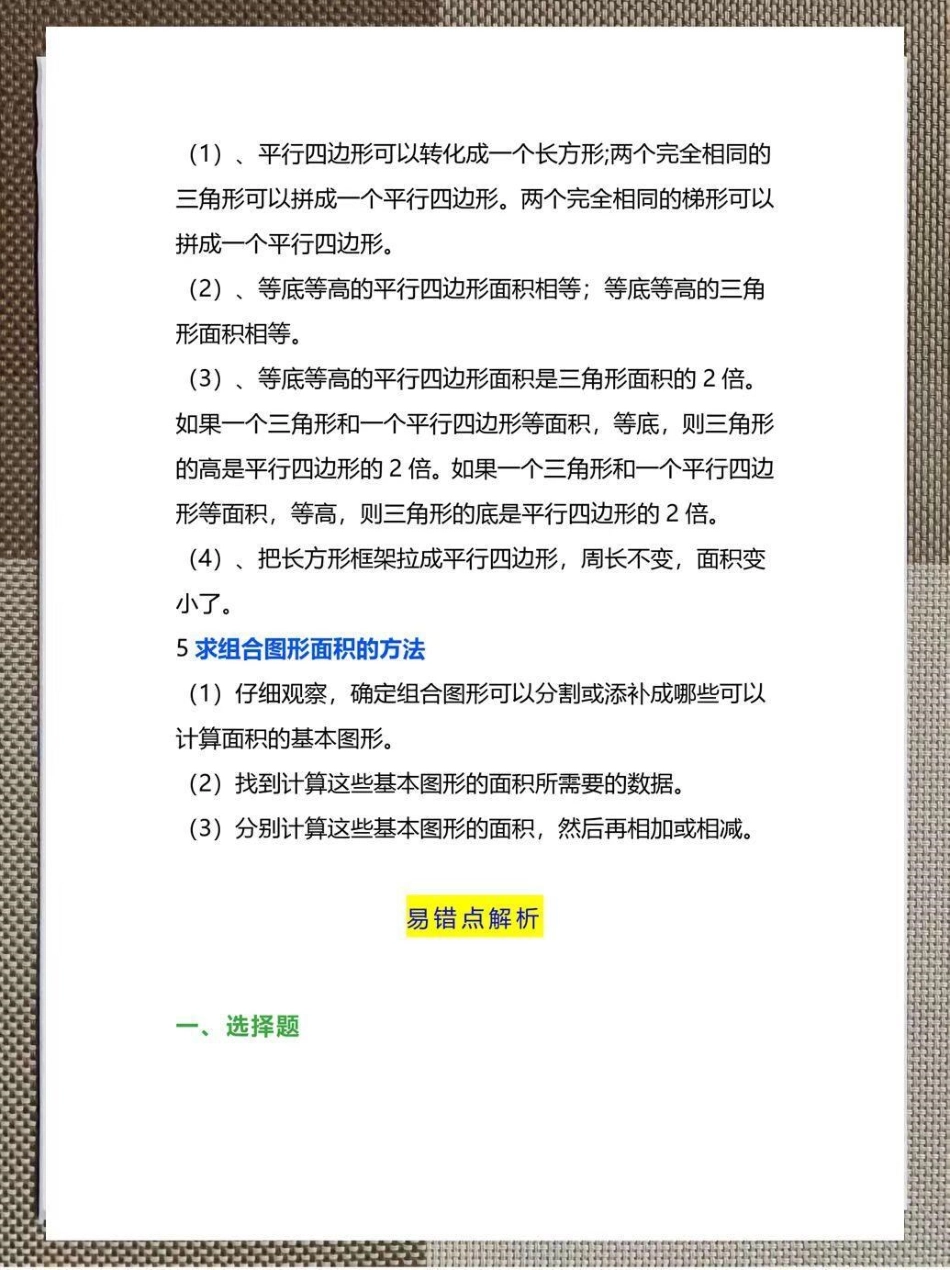 （1）、平行四边形可以转化成一个长方形;两个完全相同的三角形可以拼成一个平行四边形。两个完全相同的梯形可以拼成一个平行四边形。

（2）、等底等高的平行四边形面积相等；等底等高的三角形面积相等。

（3）、等底等高的平行四边形面积是三角形面积的 2 倍。如果一个三角形和一个平行四边形等面积，等底，则三角形的高是平行四边形的 2 倍。如果一个三角形和一个平行四边形等面积，等高，则三角形的底是平行四边形的 2 倍。

（4）、把长方形框架拉成平行四边形，周长不变，面积变小了。

5 求组合图形面积的方法

（1）仔细观察，确定组合图形可以分割或添补成哪些可以计算面积的基本图形。

（2）找到计算这些基本图形的面积所需要的数据。

（3）分别计算这些基本图形的面积，然后再相加或相减。

易错点解析

一、选择题